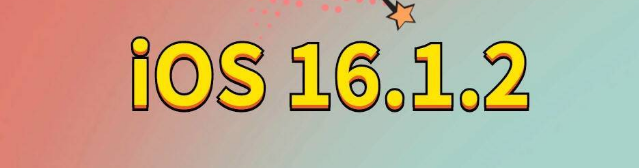 iOS 16.1.2